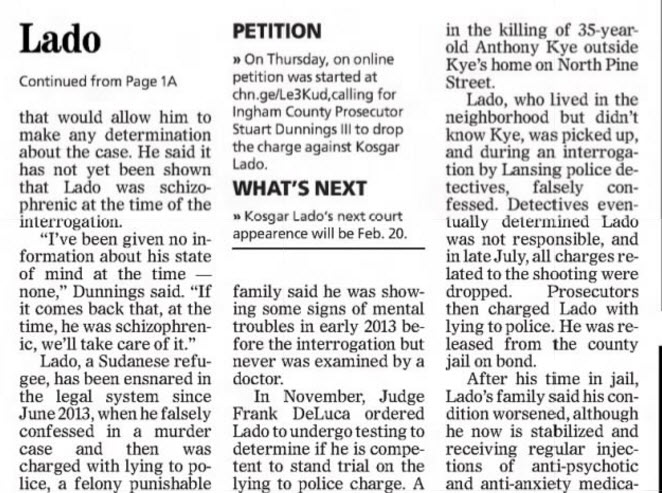 Lado

Continued from Page 1A

that would allow him to make any determination about the case. He said it has not yet been shown that Lado was schizophrenic at the time of the interrogation.

"I've been given no information about his state of mind at the time — none," Dunnings said. "If it comes back that, at the time, he was schizophrenic, we'll take care of it."

Lado, a Sudanese refugee, has been ensnared in the legal system since June 2013, when he falsely confessed in a murder case and then was charged with lying to police, a felony punishable

PETITION

» On Thursday, on online petition was started at chn.ge/Le3Kud,calling for Ingham County Prosecutor Stuart Dunnings III to drop the charge against Kosgar Lado.

WHAT'S NEXT

» Kosgar Lado's next court appearence will be Feb. 20.

family said he was showing some signs of mental troubles in early 2013 before the interrogation but never was examined by a doctor.

In November, Judge Frank DeLuca ordered Lado to undergo testing to determine if he is competent to stand trial on the lying to police charge. A

in the killing of 35-year-old Anthony Kye outside Kye's home on North Pine Street.

Lado, who lived in the neighborhood but didn't know Kye, was picked up, and during an interrogation by Lansing police detectives, falsely confessed. Detectives eventually determined Lado was not responsible, and in late July, all charges related to the shooting were dropped. Prosecutors then charged Lado with lying to police. He was released from the county jail on bond.

After his time in jail, Lado's family said his condition worsened, although he now is stabilized and receiving regular injections of anti-psychotic and anti-anxiety medica-